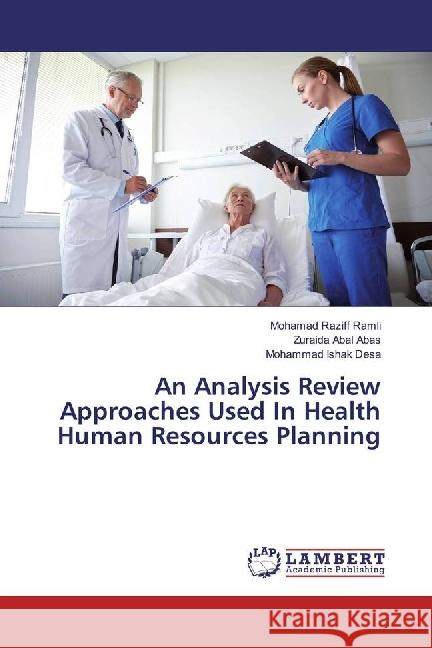 Mohamad Raziff Ramli
Zuraida Abal Abas
Mohammad Ishak Desa

An Analysis Review Approaches Used In Health Human Resources Planning

LAP
LAMBERT
Academic Publishing

Kraina Książek